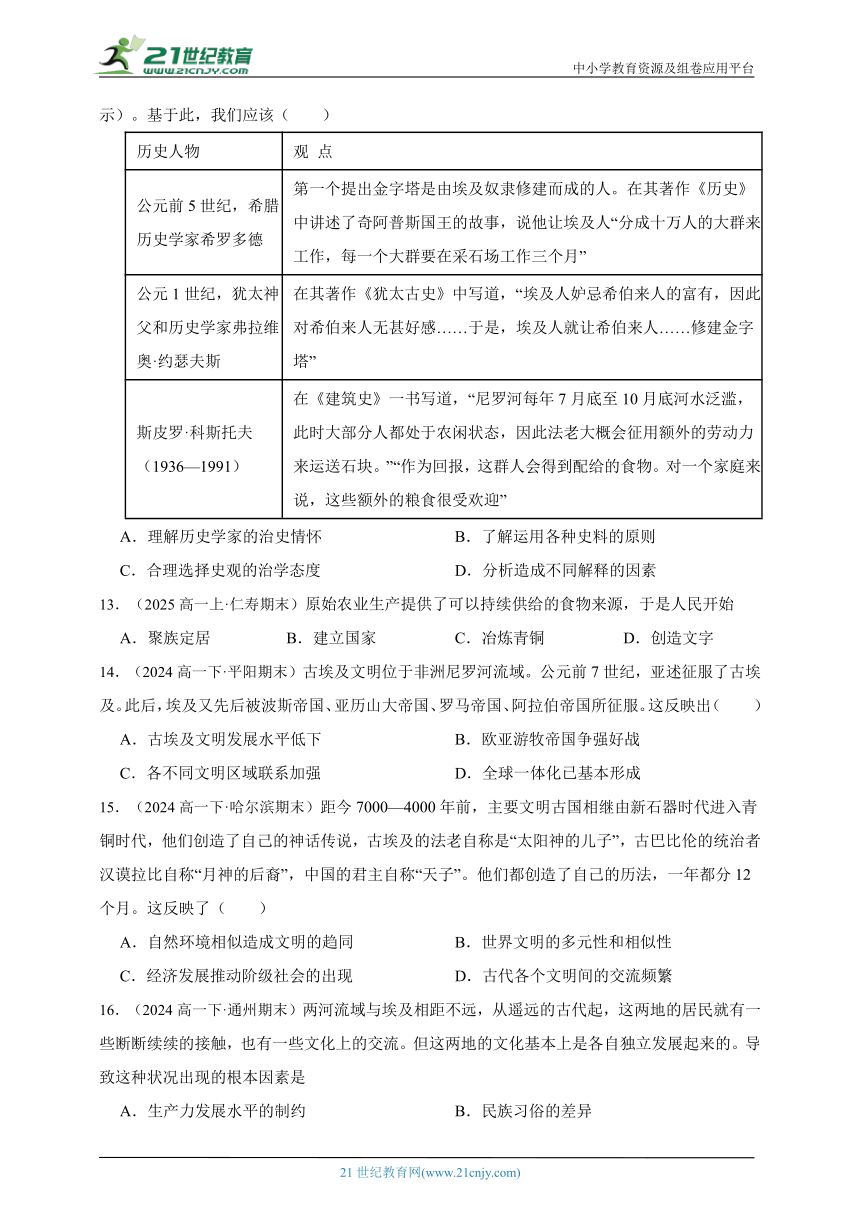 21世纪教育 www.21cnjy.com
中小学教育资源及组卷应用平台

示）。基于此，我们应该（　　）

| 历史人物 | 观　点 |
|---|---|
| 公元前 5 世纪，希腊历史学家希罗多德 | 第一个提出金字塔是由埃及奴隶修建而成的人。在其著作《历史》中讲述了奇阿普斯国王的故事，说他让埃及人“分成十万人的大群来工作，每一个大群要在采石场工作三个月” |
| 公元 1 世纪，犹太神父和历史学家弗拉维奥·约瑟夫斯 | 在其著作《犹太古史》中写道，“埃及人妒忌希伯来人的富有，因此对希伯来人无甚好感……于是，埃及人就让希伯来人……修建金字塔” |
| 斯皮罗·科斯托夫（1936—1991） | 在《建筑史》一书写道，“尼罗河每年 7 月底至 10 月底河水泛滥，此时大部分人都处于农闲状态，因此法老大概会征用额外的劳动力来运送石块。”“作为回报，这群人会得到配给的食物。对一个家庭来说，这些额外的粮食很受欢迎” |

A．理解历史学家的治史情怀　　B．了解运用各种史料的原则
C．合理选择史观的治学态度　　D．分析造成不同解释的因素

13．（2025 高一上·仁寿期末）原始农业生产提供了可以持续供给的食物来源，于是人民开始
A．聚族定居　　B．建立国家　　C．冶炼青铜　　D．创造文字

14．（2024 高一下·平阳期末）古埃及文明位于非洲尼罗河流域。公元前 7 世纪，亚述征服了古埃及。此后，埃及又先后被波斯帝国、亚历山大帝国、罗马帝国、阿拉伯帝国所征服。这反映出（　　）
A．古埃及文明发展水平低下　　B．欧亚游牧帝国争强好战
C．各不同文明区域联系加强　　D．全球一体化已基本形成

15．（2024 高一下·哈尔滨期末）距今 7000—4000 年前，主要文明古国相继由新石器时代进入青铜时代，他们创造了自己的神话传说，古埃及的法老自称是“太阳神的儿子”，古巴比伦的统治者汉谟拉比自称“月神的后裔”，中国的君主自称“天子”。他们都创造了自己的历法，一年都分 12 个月。这反映了（　　）
A．自然环境相似造成文明的趋同　　B．世界文明的多元性和相似性
C．经济发展推动阶级社会的出现　　D．古代各个文明间的交流频繁

16．（2024 高一下·通州期末）两河流域与埃及相距不远，从遥远的古代起，这两地的居民就有一些断断续续的接触，也有一些文化上的交流。但这两地的文化基本上是各自独立发展起来的。导致这种状况出现的根本因素是
A．生产力发展水平的制约　　B．民族习俗的差异

21 世纪教育网(www.21cnjy.com)